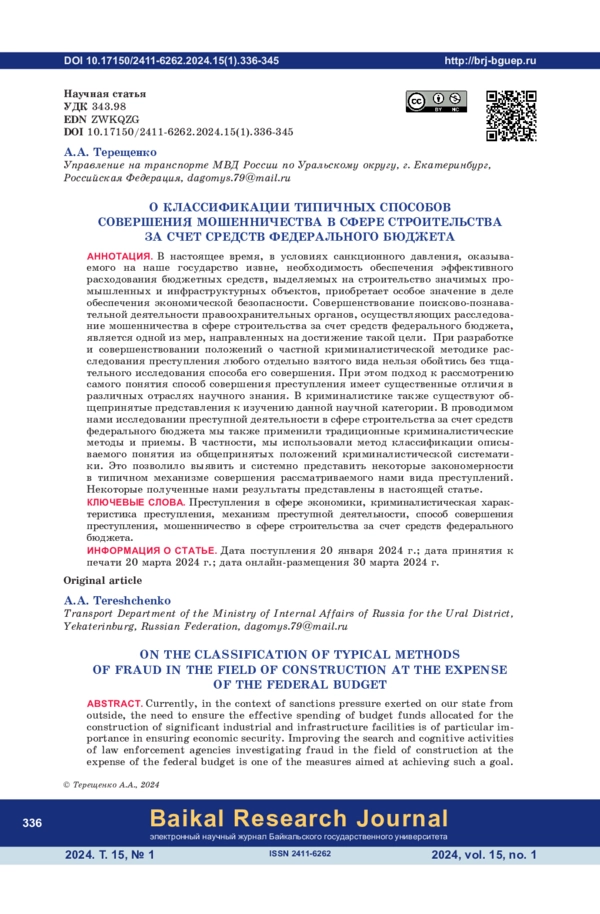 DOI 10.17150/2411-6262.2024.15(1).336-345 http://brj-bguep.ru

Научная статья
УДК 343.98
EDN ZWKQZG
DOI 10.17150/2411-6262.2024.15(1).336-345

А.А. Терещенко
Управление на транспорте МВД России по Уральскому округу, г. Екатеринбург, Российская Федерация, dagomys.79@mail.ru

О КЛАССИФИКАЦИИ ТИПИЧНЫХ СПОСОБОВ СОВЕРШЕНИЯ МОШЕННИЧЕСТВА В СФЕРЕ СТРОИТЕЛЬСТВА ЗА СЧЕТ СРЕДСТВ ФЕДЕРАЛЬНОГО БЮДЖЕТА

АННОТАЦИЯ. В настоящее время, в условиях санкционного давления, оказываемого на наше государство извне, необходимость обеспечения эффективного расходования бюджетных средств, выделяемых на строительство значимых промышленных и инфраструктурных объектов, приобретает особое значение в деле обеспечения экономической безопасности. Совершенствование поисково-познавательной деятельности правоохранительных органов, осуществляющих расследование мошенничества в сфере строительства за счет средств федерального бюджета, является одной из мер, направленных на достижение такой цели. При разработке и совершенствовании положений о частной криминалистической методике расследования преступления любого отдельно взятого вида нельзя обойтись без тщательного исследования способа его совершения. При этом подход к рассмотрению самого понятия способ совершения преступления имеет существенные отличия в различных отраслях научного знания. В криминалистике также существуют общепринятые представления к изучению данной научной категории. В проводимом нами исследовании преступной деятельности в сфере строительства за счет средств федерального бюджета мы также применили традиционные криминалистические методы и приемы. В частности, мы использовали метод классификации описываемого понятия из общепринятых положений криминалистической систематики. Это позволило выявить и системно представить некоторые закономерности в типичном механизме совершения рассматриваемого нами вида преступлений. Некоторые полученные нами результаты представлены в настоящей статье.
КЛЮЧЕВЫЕ СЛОВА. Преступления в сфере экономики, криминалистическая характеристика преступления, механизм преступной деятельности, способ совершения преступления, мошенничество в сфере строительства за счет средств федерального бюджета.
ИНФОРМАЦИЯ О СТАТЬЕ. Дата поступления 20 января 2024 г.; дата принятия к печати 20 марта 2024 г.; дата онлайн-размещения 30 марта 2024 г.

Original article

A.A. Tereshchenko
Transport Department of the Ministry of Internal Affairs of Russia for the Ural District, Yekaterinburg, Russian Federation, dagomys.79@mail.ru

ON THE CLASSIFICATION OF TYPICAL METHODS OF FRAUD IN THE FIELD OF CONSTRUCTION AT THE EXPENSE OF THE FEDERAL BUDGET

ABSTRACT. Currently, in the context of sanctions pressure exerted on our state from outside, the need to ensure the effective spending of budget funds allocated for the construction of significant industrial and infrastructure facilities is of particular importance in ensuring economic security. Improving the search and cognitive activities of law enforcement agencies investigating fraud in the field of construction at the expense of the federal budget is one of the measures aimed at achieving such a goal.

© Терещенко А.А., 2024

336 Baikal Research Journal
электронный научный журнал Байкальского государственного университета
2024. Т. 15, № 1 ISSN 2411-6262 2024, vol. 15, no. 1